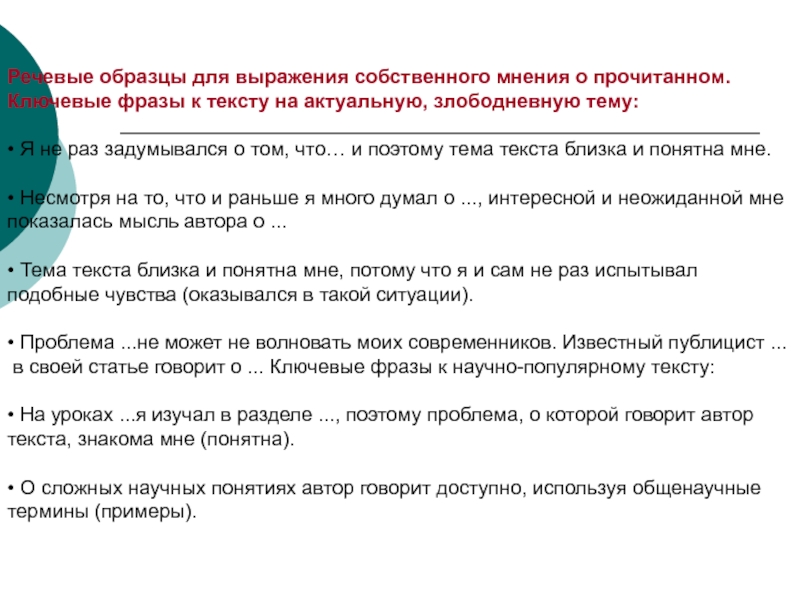 Речевые образцы для выражения собственного мнения о прочитанном. Ключевые фразы к тексту на актуальную, злободневную тему:

• Я не раз задумывался о том, что… и поэтому тема текста близка и понятна мне.

• Несмотря на то, что и раньше я много думал о ..., интересной и неожиданной мне показалась мысль автора о ...

• Тема текста близка и понятна мне, потому что я и сам не раз испытывал подобные чувства (оказывался в такой ситуации).

• Проблема ...не может не волновать моих современников. Известный публицист ... в своей статье говорит о ... Ключевые фразы к научно-популярному тексту:

• На уроках ...я изучал в разделе ..., поэтому проблема, о которой говорит автор текста, знакома мне (понятна).

• О сложных научных понятиях автор говорит доступно, используя общенаучные термины (примеры).